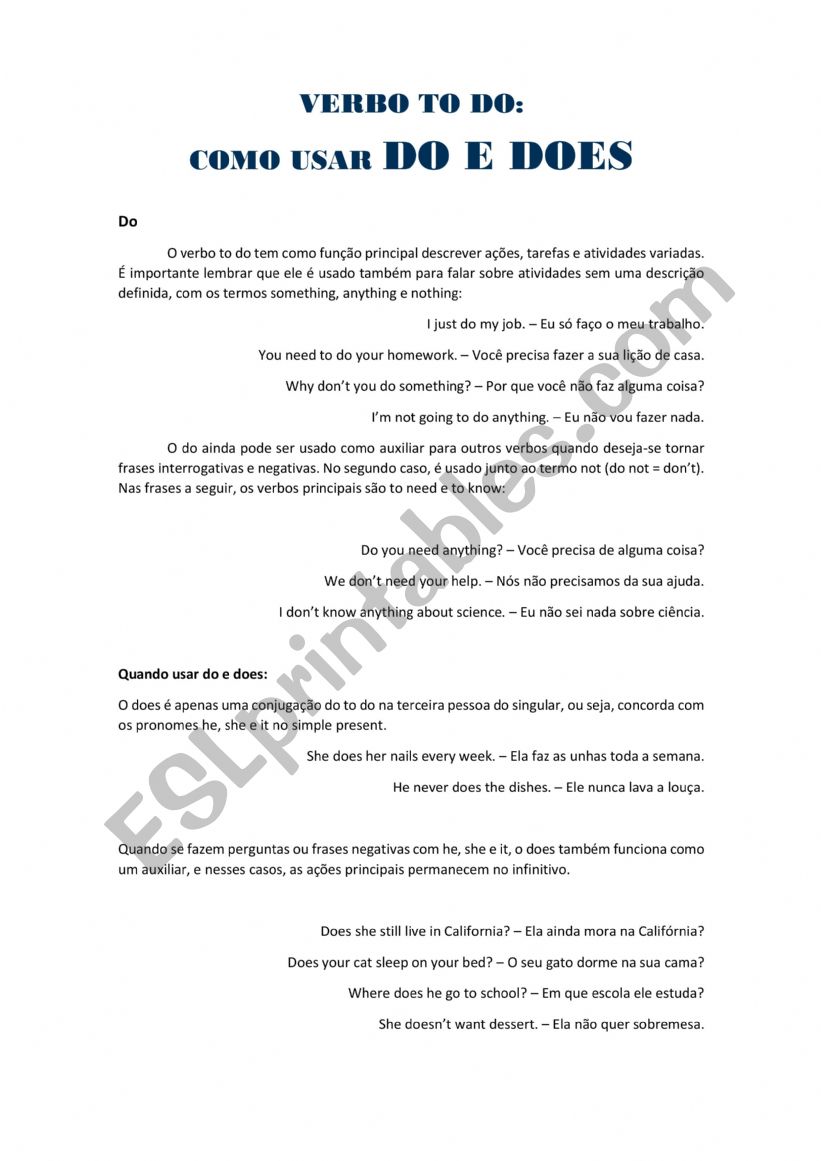 VERBO TO DO:
COMO USAR DO E DOES

Do

O verbo to do tem como função principal descrever ações, tarefas e atividades variadas. É importante lembrar que ele é usado também para falar sobre atividades sem uma descrição definida, com os termos something, anything e nothing:

I just do my job. – Eu só faço o meu trabalho.

You need to do your homework. – Você precisa fazer a sua lição de casa.

Why don't you do something? – Por que você não faz alguma coisa?

I'm not going to do anything. – Eu não vou fazer nada.

O do ainda pode ser usado como auxiliar para outros verbos quando deseja-se tornar frases interrogativas e negativas. No segundo caso, é usado junto ao termo not (do not = don't). Nas frases a seguir, os verbos principais são to need e to know:

Do you need anything? – Você precisa de alguma coisa?

We don't need your help. – Nós não precisamos da sua ajuda.

I don't know anything about science. – Eu não sei nada sobre ciência.

Quando usar do e does:

O does é apenas uma conjugação do to do na terceira pessoa do singular, ou seja, concorda com os pronomes he, she e it no simple present.

She does her nails every week. – Ela faz as unhas toda a semana.

He never does the dishes. – Ele nunca lava a louça.

Quando se fazem perguntas ou frases negativas com he, she e it, o does também funciona como um auxiliar, e nesses casos, as ações principais permanecem no infinitivo.

Does she still live in California? – Ela ainda mora na Califórnia?

Does your cat sleep on your bed? – O seu gato dorme na sua cama?

Where does he go to school? – Em que escola ele estuda?

She doesn't want dessert. – Ela não quer sobremesa.

ESLprintables.com